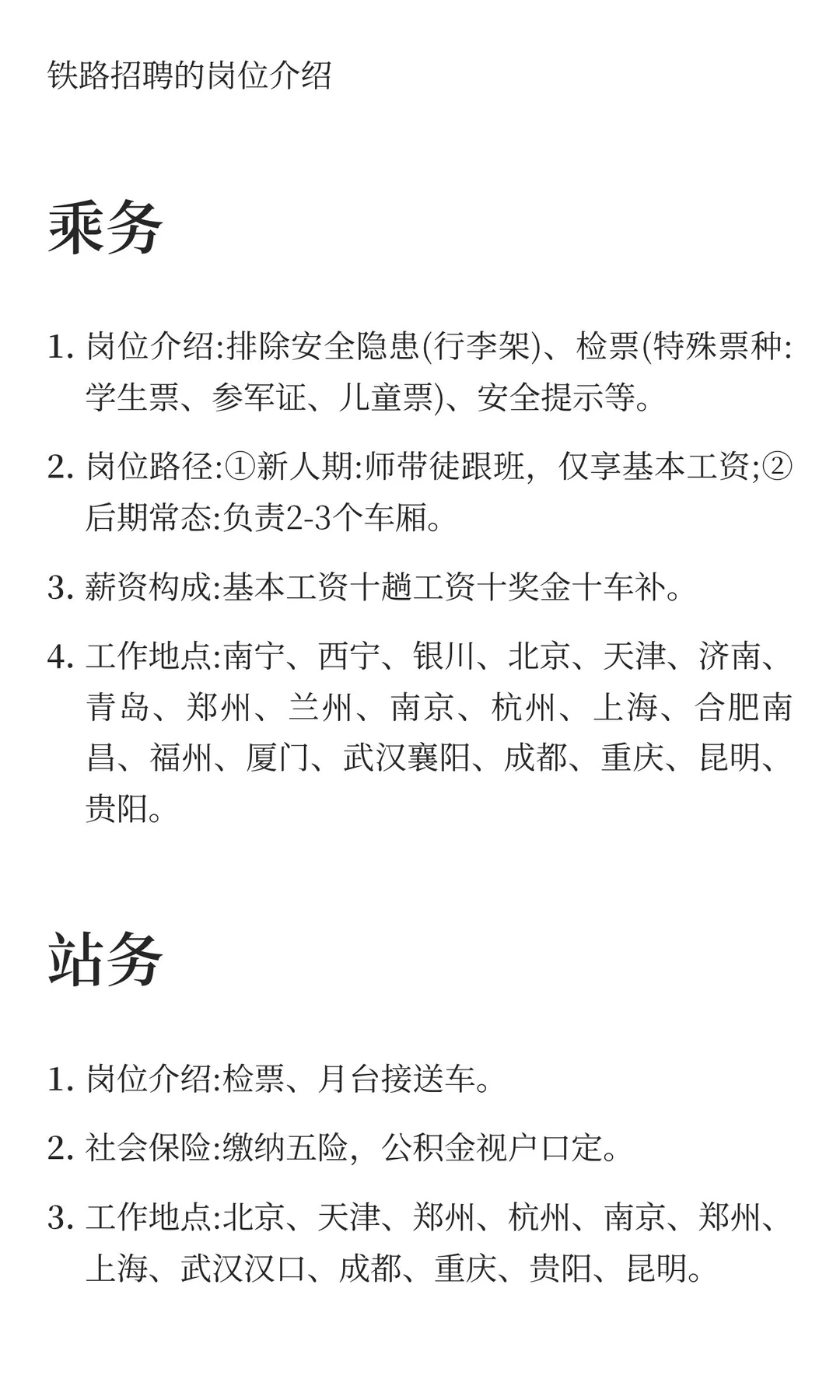 铁路招聘的岗位介绍

乘务

1. 岗位介绍:排除安全隐患(行李架)、检票(特殊票种:学生票、参军证、儿童票)、安全提示等。
2. 岗位路径:①新人期:师带徒跟班，仅享基本工资;②后期常态:负责2-3个车厢。
3. 薪资构成:基本工资十趟工资十奖金十车补。
4. 工作地点:南宁、西宁、银川、北京、天津、济南、青岛、郑州、兰州、南京、杭州、上海、合肥南昌、福州、厦门、武汉襄阳、成都、重庆、昆明、贵阳。

站务

1. 岗位介绍:检票、月台接送车。
2. 社会保险:缴纳五险，公积金视户口定。
3. 工作地点:北京、天津、郑州、杭州、南京、郑州、上海、武汉汉口、成都、重庆、贵阳、昆明。